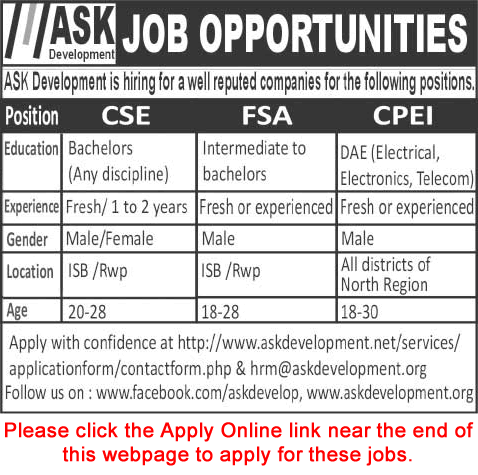 ASK Development

JOB OPPORTUNITIES

ASK Development is hiring for a well reputed companies for the following positions.

| Position | CSE | FSA | CPEI |
|---|---|---|---|
| Education | Bachelors (Any discipline) | Intermediate to bachelors | DAE (Electrical, Electronics, Telecom) |
| Experience | Fresh/ 1 to 2 years | Fresh or experienced | Fresh or experienced |
| Gender | Male/Female | Male | Male |
| Location | ISB /Rwp | ISB /Rwp | All districts of North Region |
| Age | 20-28 | 18-28 | 18-30 |

Apply with confidence at http://www.askdevelopment.net/services/applicationform/contactform.php & hrm@askdevelopment.org
Follow us on : www.facebook.com/askdevelop, www.askdevelopment.org

Please click the Apply Online link near the end of this webpage to apply for these jobs.